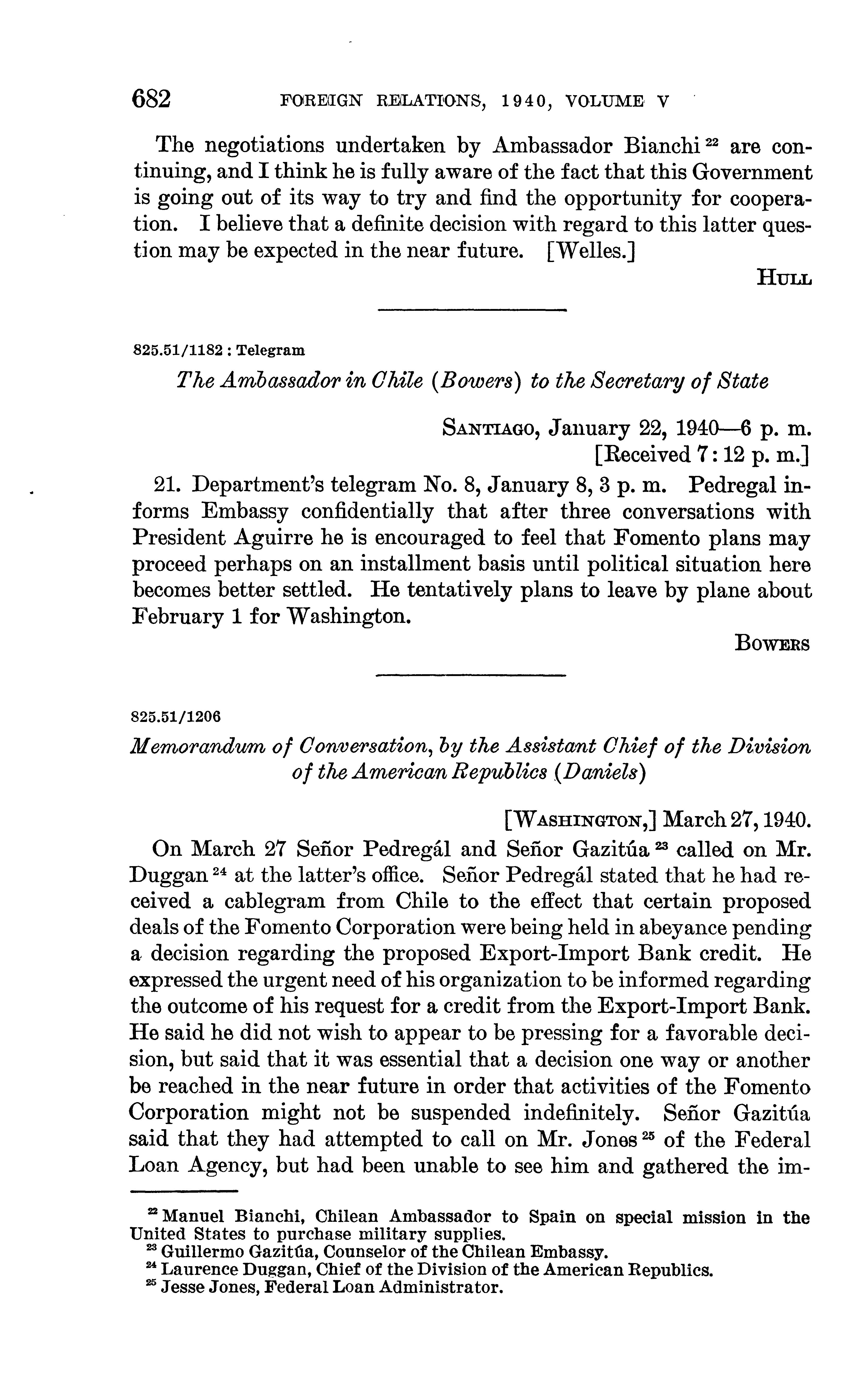 682 FOREIGN RELATIONS, 1940, VOLUME V

The negotiations undertaken by Ambassador Bianchi $^{22}$ are continuing, and I think he is fully aware of the fact that this Government is going out of its way to try and find the opportunity for cooperation. I believe that a definite decision with regard to this latter question may be expected in the near future. [Welles.]

HULL

825.51/1182 : Telegram

The Ambassador in Chile (Bowers) to the Secretary of State

SANTIAGO, January 22, 1940—6 p. m.
[Received 7:12 p. m.]

21. Department's telegram No. 8, January 8, 3 p. m. Pedregal informs Embassy confidentially that after three conversations with President Aguirre he is encouraged to feel that Fomento plans may proceed perhaps on an installment basis until political situation here becomes better settled. He tentatively plans to leave by plane about February 1 for Washington.

BOWERS

825.51/1206

Memorandum of Conversation, by the Assistant Chief of the Division of the American Republics (Daniels)

[WASHINGTON,] March 27, 1940.

On March 27 Señor Pedregál and Señor Gazitúa $^{23}$ called on Mr. Duggan $^{24}$ at the latter's office. Señor Pedregál stated that he had received a cablegram from Chile to the effect that certain proposed deals of the Fomento Corporation were being held in abeyance pending a decision regarding the proposed Export-Import Bank credit. He expressed the urgent need of his organization to be informed regarding the outcome of his request for a credit from the Export-Import Bank. He said he did not wish to appear to be pressing for a favorable decision, but said that it was essential that a decision one way or another be reached in the near future in order that activities of the Fomento Corporation might not be suspended indefinitely. Señor Gazitúa said that they had attempted to call on Mr. Jones $^{25}$ of the Federal Loan Agency, but had been unable to see him and gathered the im-

$^{22}$ Manuel Bianchi, Chilean Ambassador to Spain on special mission in the United States to purchase military supplies.
$^{23}$ Guillermo Gazitúa, Counselor of the Chilean Embassy.
$^{24}$ Laurence Duggan, Chief of the Division of the American Republics.
$^{25}$ Jesse Jones, Federal Loan Administrator.